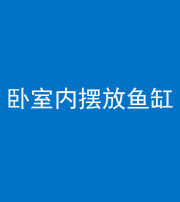 卧室内摆放鱼缸